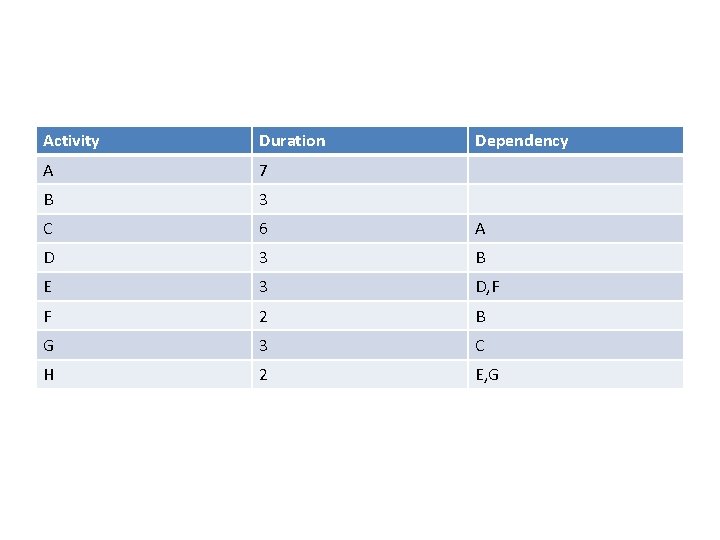 | Activity | Duration | Dependency |
|---|---|---|
| A | 7 | |
| B | 3 | |
| C | 6 | A |
| D | 3 | B |
| E | 3 | D,F |
| F | 2 | B |
| G | 3 | C |
| H | 2 | E,G |